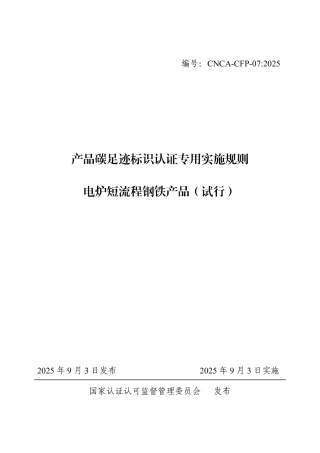 编号：CNCA-CFP-07:2025

产品碳足迹标识认证专用实施规则

电炉短流程钢铁产品（试行）

2025 年 9 月 3 日发布

2025 年 9 月 3 日实施

国家认证认可监督管理委员会　发布